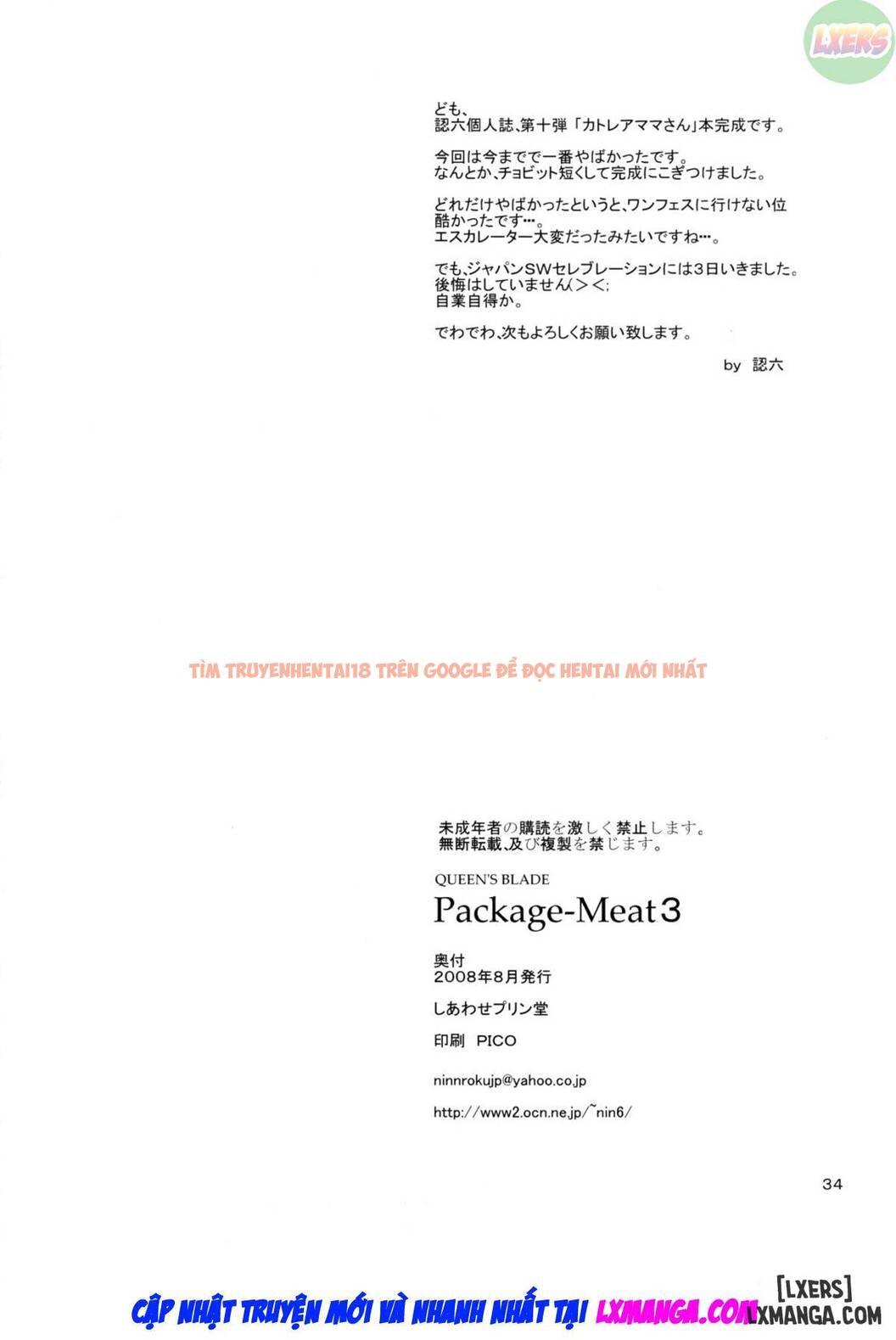 LXERS

ども、
認六個人誌、第十弾「カトレアママさん」本完成です。

今回は今までで一番やばかったです。
なんとか、チョビット短くして完成にこぎつけました。

どれだけやばかったというと、ワンフェスに行けない位酷かったです…。
エスカレーター大変だったみたいですね…。

でも、ジャパンSWセレブレーションには3日いきました。
後悔はしていません(＞＜;
自業自得か。

でわでわ、次もよろしくお願い致します。

by 認六

TÌM TRUYENHENTAI18 TRÊN GOOGLE ĐỂ ĐỌC HENTAI MỚI NHẤT

未成年者の購読を激しく禁止します。
無断転載、及び複製を禁じます。

QUEEN'S BLADE
Package-Meat 3

奥付
2008年8月発行

しあわせプリン堂

印刷 PICO

ninnrokujp@yahoo.co.jp

http://www2.ocn.ne.jp/~nin6/

34

CẬP NHẬT TRUYỆN MỚI VÀ NHANH NHẤT TẠI LXMANGA.COM

[LXERS]
LXMANGA.COM